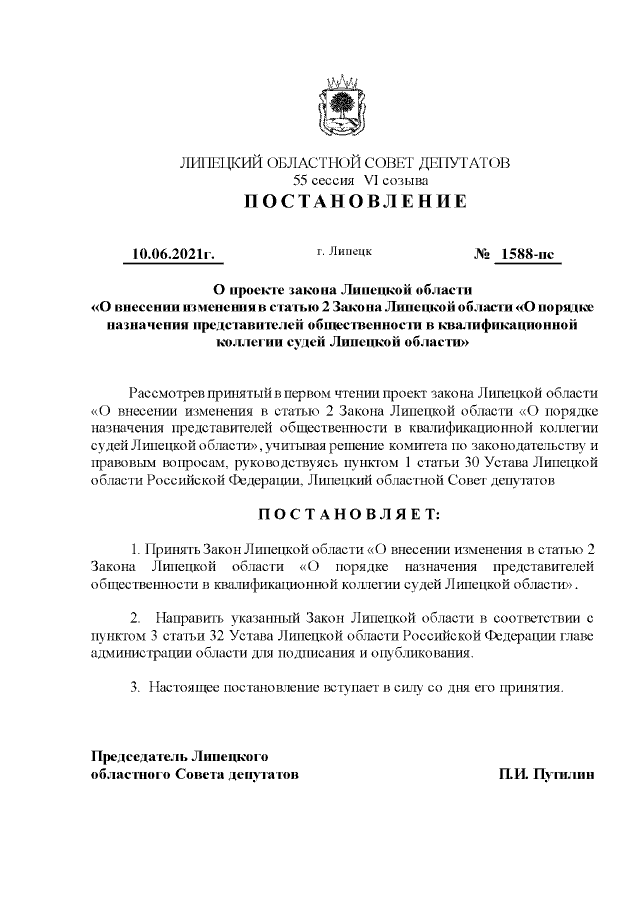 ЛИПЕЦКИЙ ОБЛАСТНОЙ СОВЕТ ДЕПУТАТОВ
55 сессия VI созыва
ПОСТАНОВЛЕНИЕ

10.06.2021г. г. Липецк № 1588-пс

О проекте закона Липецкой области
«О внесении изменения в статью 2 Закона Липецкой области «О порядке назначения представителей общественности в квалификационной коллегии судей Липецкой области»

Рассмотрев принятый в первом чтении проект закона Липецкой области «О внесении изменения в статью 2 Закона Липецкой области «О порядке назначения представителей общественности в квалификационной коллегии судей Липецкой области», учитывая решение комитета по законодательству и правовым вопросам, руководствуясь пунктом 1 статьи 30 Устава Липецкой области Российской Федерации, Липецкий областной Совет депутатов

ПОСТАНОВЛЯЕТ:

1. Принять Закон Липецкой области «О внесении изменения в статью 2 Закона Липецкой области «О порядке назначения представителей общественности в квалификационной коллегии судей Липецкой области».

2. Направить указанный Закон Липецкой области в соответствии с пунктом 3 статьи 32 Устава Липецкой области Российской Федерации главе администрации области для подписания и опубликования.

3. Настоящее постановление вступает в силу со дня его принятия.

Председатель Липецкого
областного Совета депутатов П.И. Путилин